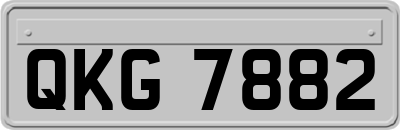 QKG 7882